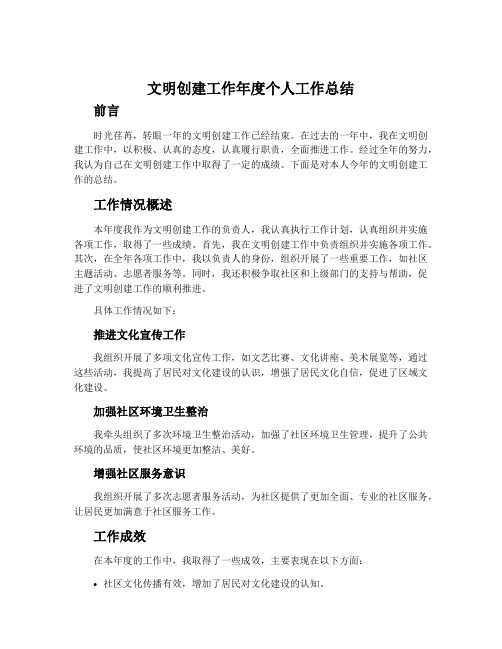 文明创建工作年度个人工作总结

前言

时光荏苒，转眼一年的文明创建工作已经结束。在过去的一年中，我在文明创建工作中，以积极、认真的态度，认真履行职责，全面推进工作。经过全年的努力，我认为自己在文明创建工作中取得了一定的成绩。下面是对本人今年的文明创建工作的总结。

工作情况概述

本年度我作为文明创建工作的负责人，我认真执行工作计划，认真组织并实施各项工作，取得了一些成绩。首先，我在文明创建工作中负责组织并实施各项工作。其次，在全年各项工作中，我以负责人的身份，组织开展了一些重要工作，如社区主题活动、志愿者服务等。同时，我还积极争取社区和上级部门的支持与帮助，促进了文明创建工作的顺利推进。

具体工作情况如下：

推进文化宣传工作

我组织开展了多项文化宣传工作，如文艺比赛、文化讲座、美术展览等，通过这些活动，我提高了居民对文化建设的认识，增强了居民文化自信，促进了区域文化建设。

加强社区环境卫生整治

我牵头组织了多次环境卫生整治活动，加强了社区环境卫生管理，提升了公共环境的品质，使社区环境更加整洁、美好。

增强社区服务意识

我组织开展了多次志愿者服务活动，为社区提供了更加全面、专业的社区服务，让居民更加满意于社区服务工作。

工作成效

在本年度的工作中，我取得了一些成效，主要表现在以下方面：

• 社区文化传播有效，增加了居民对文化建设的认知。